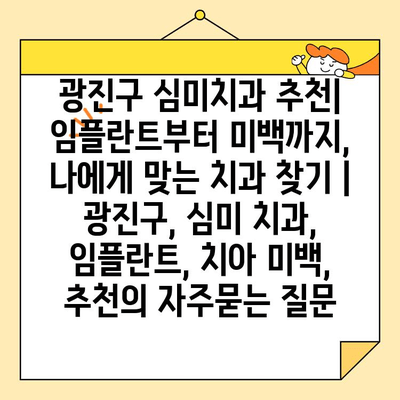 광진구 심미치과 추천| 임플란트부터 미백까지, 나에게 맞는 치과 찾기 | 광진구, 심미 치과, 임플란트, 치아 미백, 추천의 자주묻는 질문